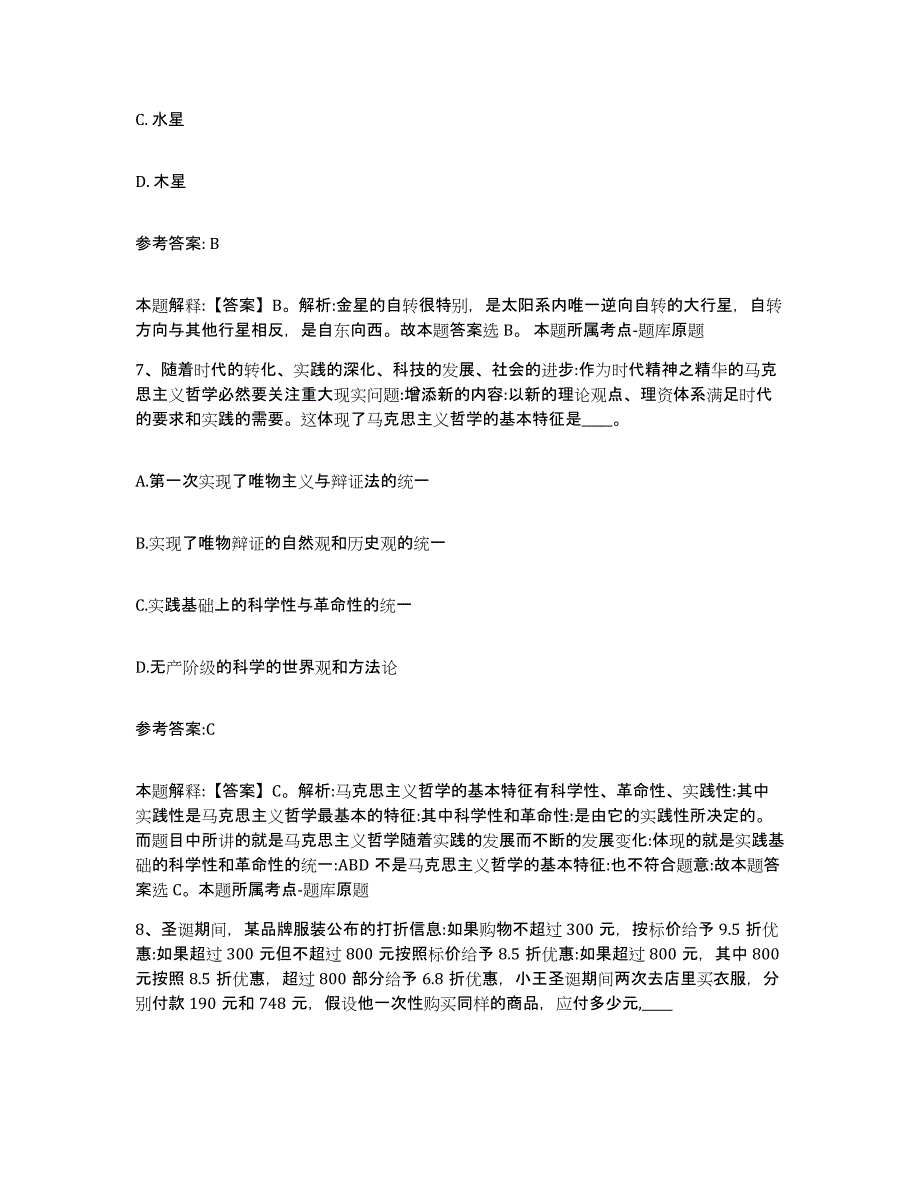 C. 水星

D. 木星

参考答案: B

本题解释:【答案】B。解析:金星的自转很特别，是太阳系内唯一逆向自转的大行星，自转方向与其他行星相反，是自东向西。故本题答案选 B。 本题所属考点-题库原题

7、随着时代的转化、实践的深化、科技的发展、社会的进步:作为时代精神之精华的马克思主义哲学必然要关注重大现实问题:增添新的内容:以新的理论观点、理资体系满足时代的要求和实践的需要。这体现了马克思主义哲学的基本特征是____。

A.第一次实现了唯物主义与辩证法的统一

B.实现了唯物辩证的自然观和历史观的统一

C.实践基础上的科学性与革命性的统一

D.无产阶级的科学的世界观和方法论

参考答案:C

本题解释:【答案】C。解析:马克思主义哲学的基本特征有科学性、革命性、实践性:其中实践性是马克思主义哲学最基本的特征:其中科学性和革命性:是由它的实践性所决定的。而题目中所讲的就是马克思主义哲学随着实践的发展而不断的发展变化:体现的就是实践基础的科学性和革命性的统一:ABD 不是马克思主义哲学的基本特征:也不符合题意:故本题答案选 C。本题所属考点-题库原题

8、圣诞期间，某品牌服装公布的打折信息:如果购物不超过 300 元，按标价给予 9.5 折优惠:如果超过 300 元但不超过 800 元按照标价给予 8.5 折优惠:如果超过 800 元，其中 800 元按照 8.5 折优惠，超过 800 部分给予 6.8 折优惠，小王圣诞期间两次去店里买衣服，分别付款 190 元和 748 元，假设他一次性购买同样的商品，应付多少元,____